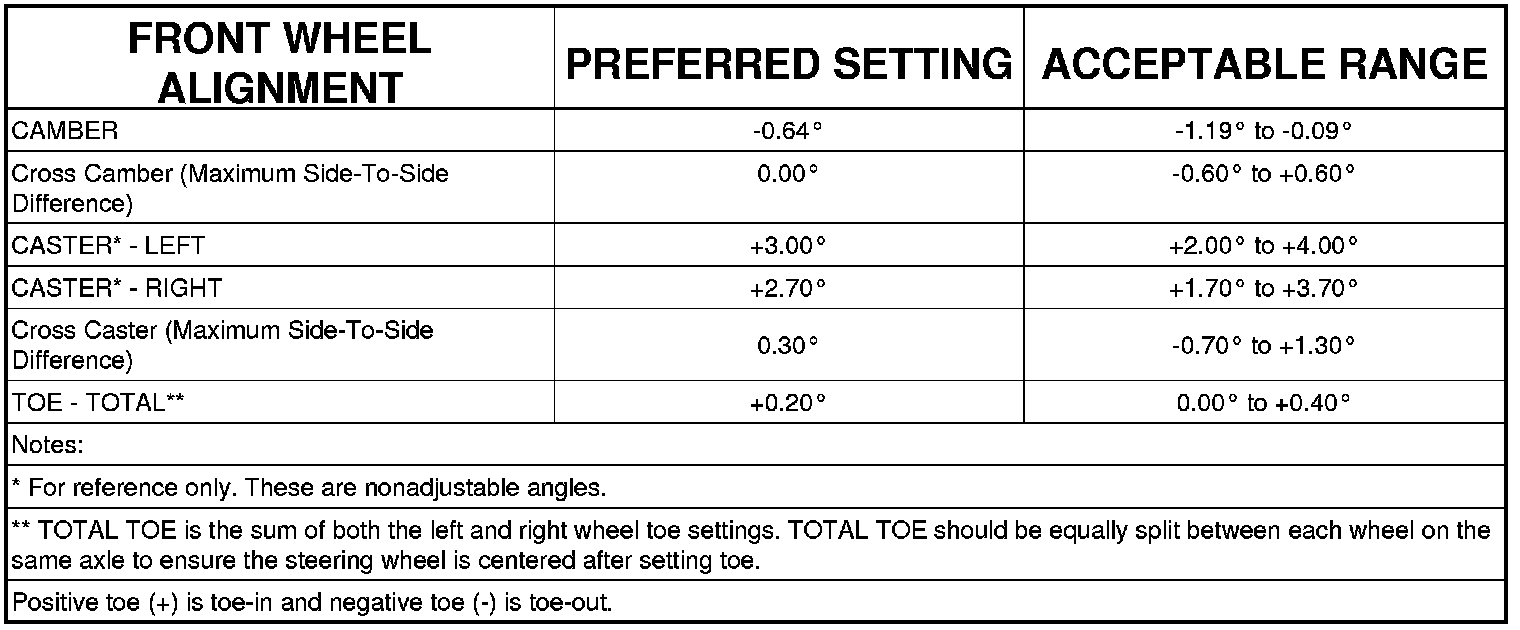 | FRONT WHEEL ALIGNMENT | PREFERRED SETTING | ACCEPTABLE RANGE |
|---|---|---|
| CAMBER | -0.64° | -1.19° to -0.09° |
| Cross Camber (Maximum Side-To-Side Difference) | 0.00° | -0.60° to +0.60° |
| CASTER* - LEFT | +3.00° | +2.00° to +4.00° |
| CASTER* - RIGHT | +2.70° | +1.70° to +3.70° |
| Cross Caster (Maximum Side-To-Side Difference) | 0.30° | -0.70° to +1.30° |
| TOE - TOTAL** | +0.20° | 0.00° to +0.40° |
| Notes: | | |
| * For reference only. These are nonadjustable angles. | | |
| ** TOTAL TOE is the sum of both the left and right wheel toe settings. TOTAL TOE should be equally split between each wheel on the same axle to ensure the steering wheel is centered after setting toe. | | |
| Positive toe (+) is toe-in and negative toe (-) is toe-out. | | |